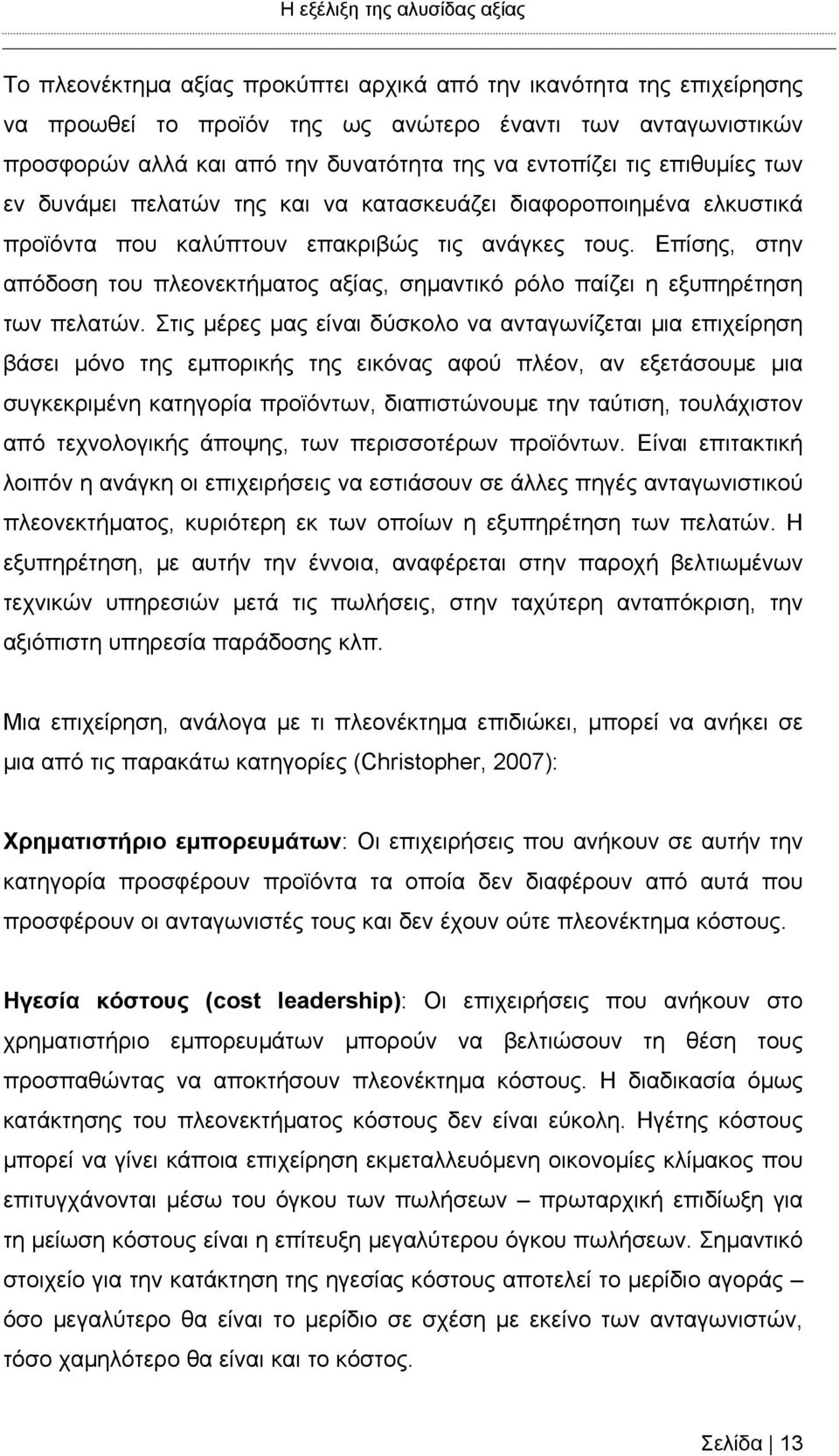 Η εξέλιξη της αλυσίδας αξίας

Το πλεονέκτημα αξίας προκύπτει αρχικά από την ικανότητα της επιχείρησης να προωθεί το προϊόν της ως ανώτερο έναντι των ανταγωνιστικών προσφορών αλλά και από την δυνατότητα της να εντοπίζει τις επιθυμίες των εν δυνάμει πελατών της και να κατασκευάζει διαφοροποιημένα ελκυστικά προϊόντα που καλύπτουν επακριβώς τις ανάγκες τους. Επίσης, στην απόδοση του πλεονεκτήματος αξίας, σημαντικό ρόλο παίζει η εξυπηρέτηση των πελατών. Στις μέρες μας είναι δύσκολο να ανταγωνίζεται μια επιχείρηση βάσει μόνο της εμπορικής της εικόνας αφού πλέον, αν εξετάσουμε μια συγκεκριμένη κατηγορία προϊόντων, διαπιστώνουμε την ταύτιση, τουλάχιστον από τεχνολογικής άποψης, των περισσοτέρων προϊόντων. Είναι επιτακτική λοιπόν η ανάγκη οι επιχειρήσεις να εστιάσουν σε άλλες πηγές ανταγωνιστικού πλεονεκτήματος, κυριότερη εκ των οποίων η εξυπηρέτηση των πελατών. Η εξυπηρέτηση, με αυτήν την έννοια, αναφέρεται στην παροχή βελτιωμένων τεχνικών υπηρεσιών μετά τις πωλήσεις, στην ταχύτερη ανταπόκριση, την αξιόπιστη υπηρεσία παράδοσης κλπ.

Μια επιχείρηση, ανάλογα με τι πλεονέκτημα επιδιώκει, μπορεί να ανήκει σε μια από τις παρακάτω κατηγορίες (Christopher, 2007):

Χρηματιστήριο εμπορευμάτων: Οι επιχειρήσεις που ανήκουν σε αυτήν την κατηγορία προσφέρουν προϊόντα τα οποία δεν διαφέρουν από αυτά που προσφέρουν οι ανταγωνιστές τους και δεν έχουν ούτε πλεονέκτημα κόστους.

Ηγεσία κόστους (cost leadership): Οι επιχειρήσεις που ανήκουν στο χρηματιστήριο εμπορευμάτων μπορούν να βελτιώσουν τη θέση τους προσπαθώντας να αποκτήσουν πλεονέκτημα κόστους. Η διαδικασία όμως κατάκτησης του πλεονεκτήματος κόστους δεν είναι εύκολη. Ηγέτης κόστους μπορεί να γίνει κάποια επιχείρηση εκμεταλλευόμενη οικονομίες κλίμακος που επιτυγχάνονται μέσω του όγκου των πωλήσεων – πρωταρχική επιδίωξη για τη μείωση κόστους είναι η επίτευξη μεγαλύτερου όγκου πωλήσεων. Σημαντικό στοιχείο για την κατάκτηση της ηγεσίας κόστους αποτελεί το μερίδιο αγοράς – όσο μεγαλύτερο θα είναι το μερίδιο σε σχέση με εκείνο των ανταγωνιστών, τόσο χαμηλότερο θα είναι και το κόστος.

Σελίδα | 13